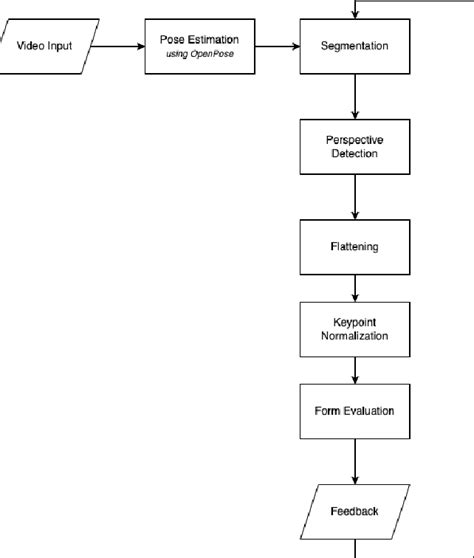 Video Input

Pose Estimation
using OpenPose

Segmentation

Perspective Detection

Flattening

Keypoint Normalization

Form Evaluation

Feedback